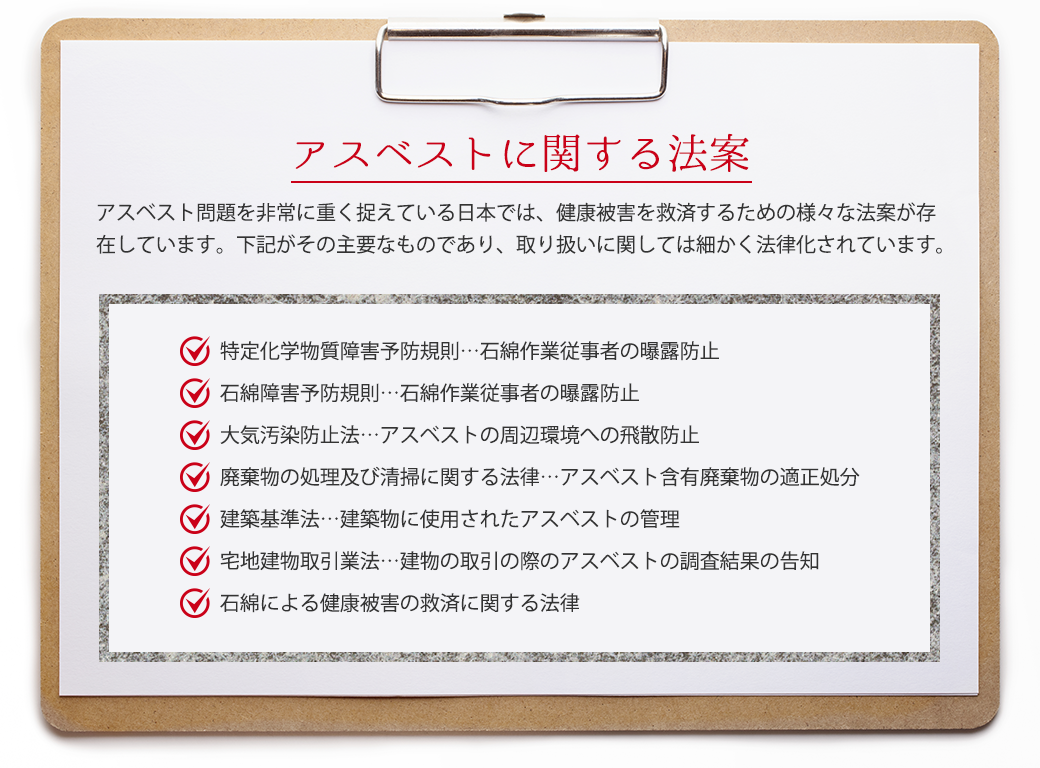 アスベストに関する法案

アスベスト問題を非常に重く捉えている日本では、健康被害を救済するための様々な法案が存在しています。下記がその主要なものであり、取り扱いに関しては細かく法律化されています。

特定化学物質障害予防規則…石綿作業従事者の曝露防止
石綿障害予防規則…石綿作業従事者の曝露防止
大気汚染防止法…アスベストの周辺環境への飛散防止
廃棄物の処理及び清掃に関する法律…アスベスト含有廃棄物の適正処分
建築基準法…建築物に使用されたアスベストの管理
宅地建物取引業法…建物の取引の際のアスベストの調査結果の告知
石綿による健康被害の救済に関する法律